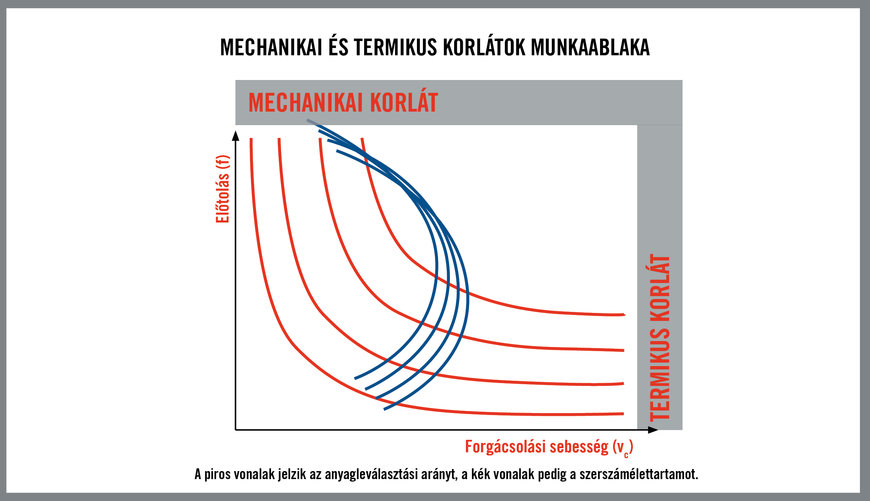 MECHANIKAI ÉS TERMIKUS KORLÁTOK MUNKAABLAKA

MECHANIKAI KORLÁT

Előtolás (f)

TERMIKUS KORLÁT

Forgácsolási sebesség ($v_c$)

A piros vonalak jelzik az anyagleválasztási arányt, a kék vonalak pedig a szerszámélettartamot.